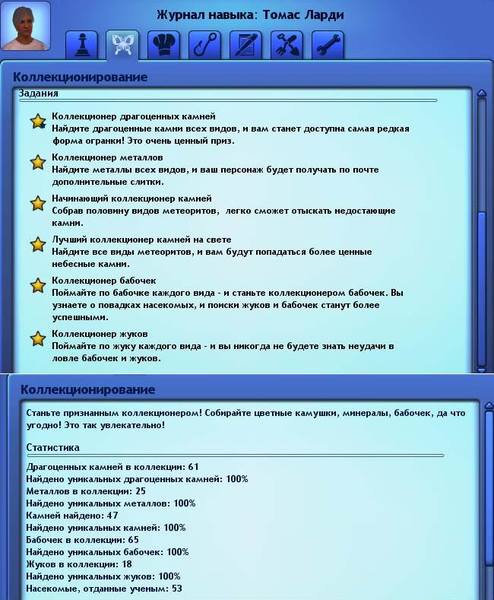 Журнал навыка: Томас Ларди

Коллекционирование

Задания

Коллекционер драгоценных камней
Найдите драгоценные камни всех видов, и вам станет доступна самая редкая форма огранки! Это очень ценный приз.

Коллекционер металлов
Найдите металлы всех видов, и ваш персонаж будет получать по почте дополнительные слитки.

Начинающий коллекционер камней
Собрав половину видов метеоритов, легко сможет отыскать недостающие камни.

Лучший коллекционер камней на свете
Найдите все виды метеоритов, и вам будут попадаться более ценные небесные камни.

Коллекционер бабочек
Поймайте по бабочке каждого вида - и станьте коллекционером бабочек. Вы узнаете о повадках насекомых, и поиски жуков и бабочек станут более успешными.

Коллекционер жуков
Поймайте по жуку каждого вида - и вы никогда не будете знать неудачи в ловле бабочек и жуков.

Коллекционирование

Станьте признанным коллекционером! Собирайте цветные камушки, минералы, бабочек, да что угодно! Это так увлекательно!

Статистика

Драгоценных камней в коллекции: 61
Найдено уникальных драгоценных камней: 100%
Металлов в коллекции: 25
Найдено уникальных металлов: 100%
Камней найдено: 47
Найдено уникальных камней: 100%
Бабочек в коллекции: 65
Найдено уникальных бабочек: 100%
Жуков в коллекции: 18
Найдено уникальных жуков: 100%
Насекомые, отданные ученым: 53